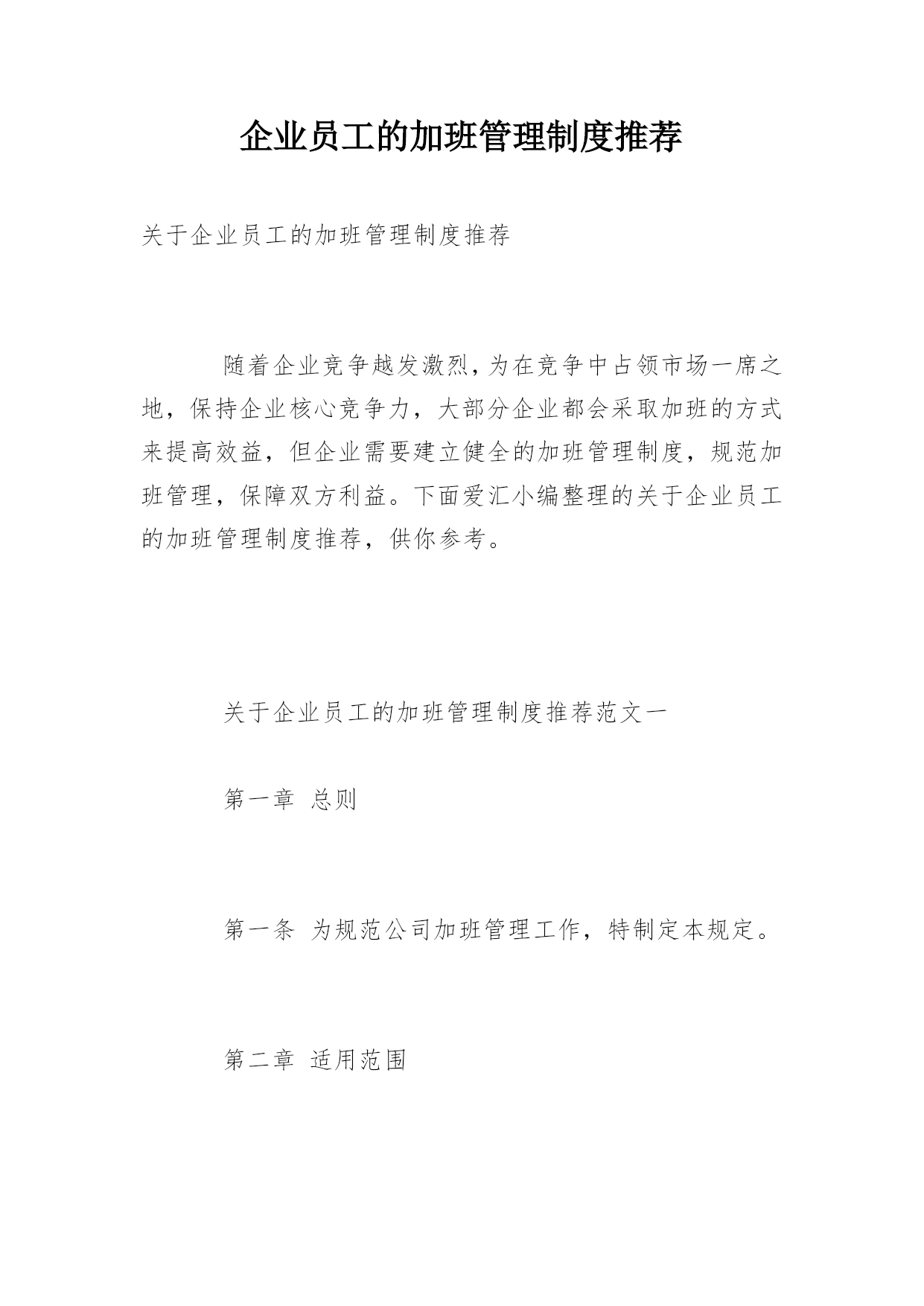 企业员工的加班管理制度推荐

关于企业员工的加班管理制度推荐

随着企业竞争越发激烈,为在竞争中占领市场一席之地，保持企业核心竞争力，大部分企业都会采取加班的方式来提高效益，但企业需要建立健全的加班管理制度，规范加班管理，保障双方利益。下面爱汇小编整理的关于企业员工的加班管理制度推荐，供你参考。

关于企业员工的加班管理制度推荐范文一

第一章 总则

第一条 为规范公司加班管理工作，特制定本规定。

第二章 适用范围